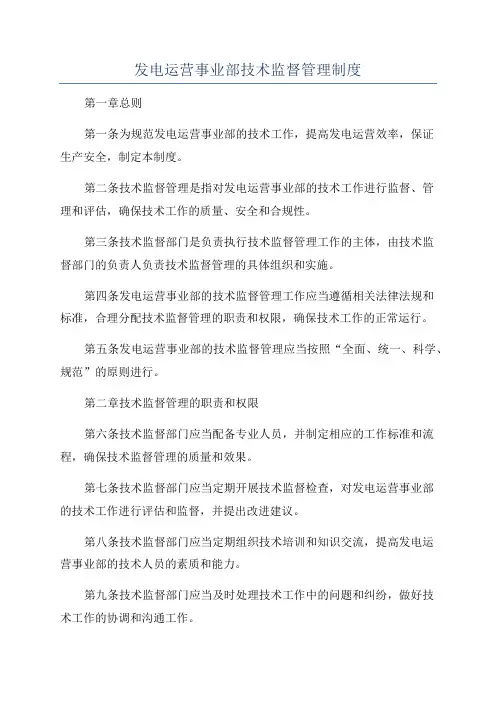 发电运营事业部技术监督管理制度

第一章总则

第一条为规范发电运营事业部的技术工作，提高发电运营效率，保证生产安全，制定本制度。

第二条技术监督管理是指对发电运营事业部的技术工作进行监督、管理和评估，确保技术工作的质量、安全和合规性。

第三条技术监督部门是负责执行技术监督管理工作的主体，由技术监督部门的负责人负责技术监督管理的具体组织和实施。

第四条发电运营事业部的技术监督管理工作应当遵循相关法律法规和标准，合理分配技术监督管理的职责和权限，确保技术工作的正常运行。

第五条发电运营事业部的技术监督管理应当按照“全面、统一、科学、规范”的原则进行。

第二章技术监督管理的职责和权限

第六条技术监督部门应当配备专业人员，并制定相应的工作标准和流程，确保技术监督管理的质量和效果。

第七条技术监督部门应当定期开展技术监督检查，对发电运营事业部的技术工作进行评估和监督，并提出改进建议。

第八条技术监督部门应当定期组织技术培训和知识交流，提高发电运营事业部的技术人员的素质和能力。

第九条技术监督部门应当及时处理技术工作中的问题和纠纷，做好技术工作的协调和沟通工作。